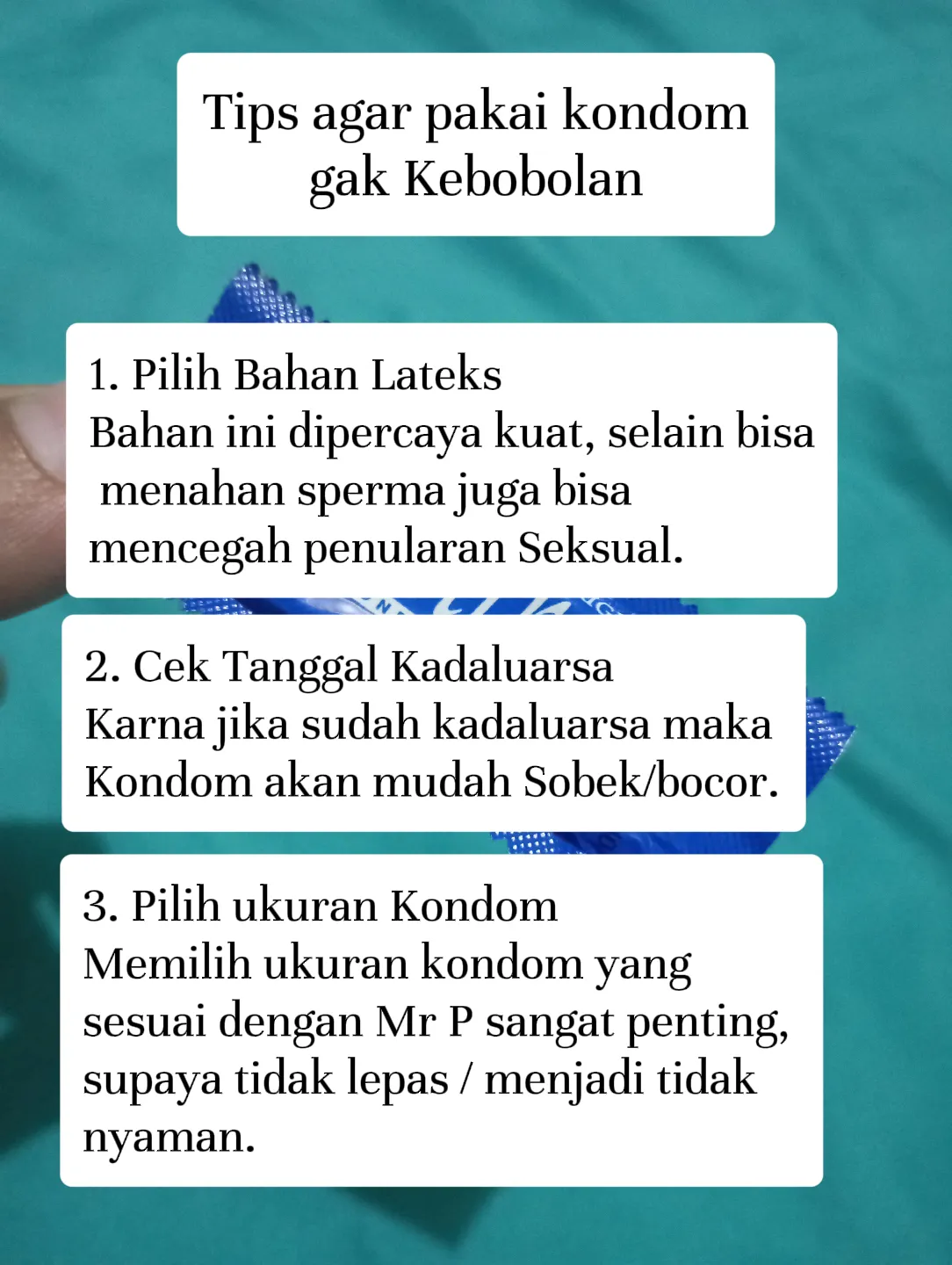 Tips agar pakai kondom gak Kebobolan

1. Pilih Bahan Lateks
Bahan ini dipercaya kuat, selain bisa menahan sperma juga bisa mencegah penularan Seksual.

2. Cek Tanggal Kadaluarsa
Karna jika sudah kadaluarsa maka Kondom akan mudah Sobek/bocor.

3. Pilih ukuran Kondom
Memilih ukuran kondom yang sesuai dengan Mr P sangat penting, supaya tidak lepas / menjadi tidak nyaman.